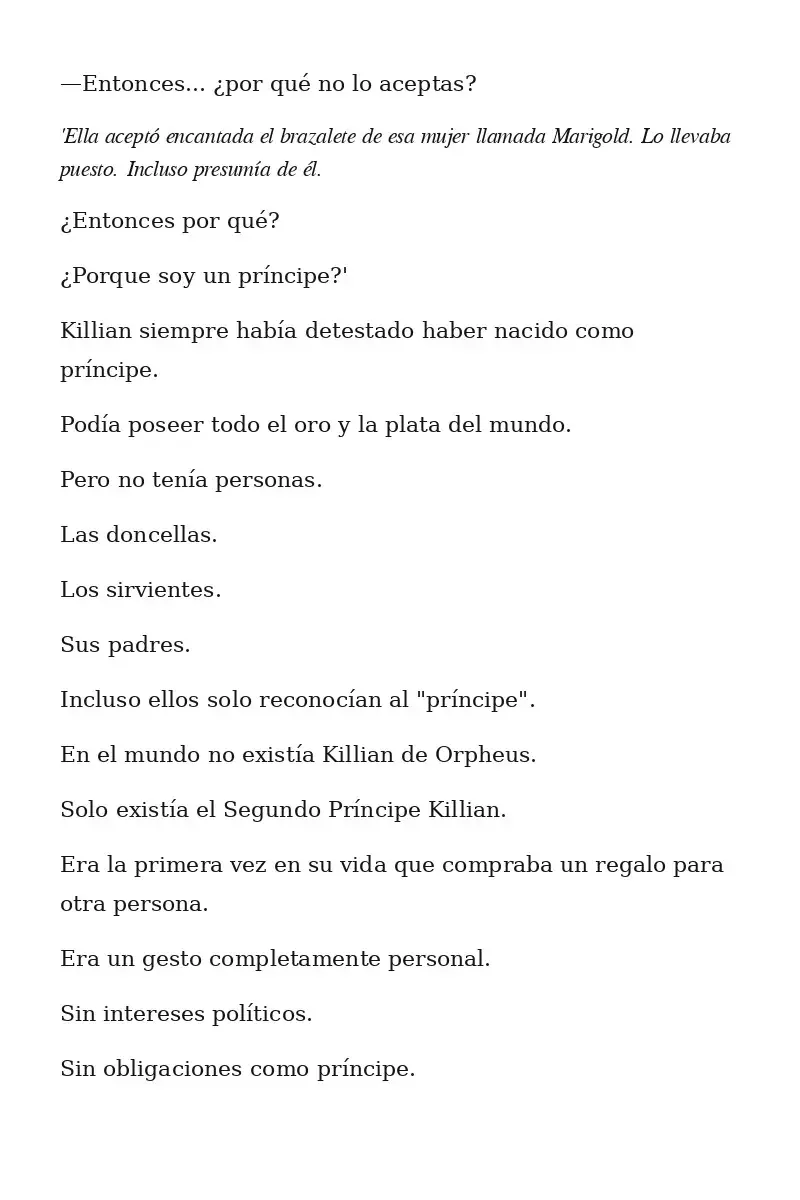 —Entonces... ¿por qué no lo aceptas?

'Ella aceptó encantada el brazalete de esa mujer llamada Marigold. Lo llevaba puesto. Incluso presumía de él.

¿Entonces por qué?

¿Porque soy un príncipe?'

Killian siempre había detestado haber nacido como príncipe.

Podía poseer todo el oro y la plata del mundo.

Pero no tenía personas.

Las doncellas.

Los sirvientes.

Sus padres.

Incluso ellos solo reconocían al "príncipe".

En el mundo no existía Killian de Orpheus.

Solo existía el Segundo Príncipe Killian.

Era la primera vez en su vida que compraba un regalo para otra persona.

Era un gesto completamente personal.

Sin intereses políticos.

Sin obligaciones como príncipe.